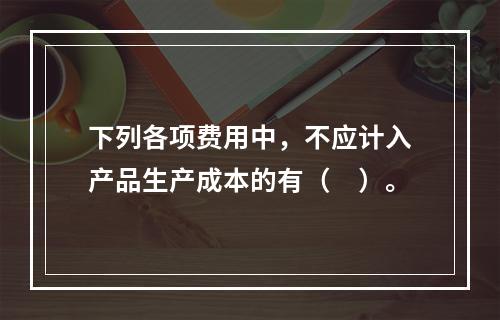 下列各项费用中，不应计入产品生产成本的有（　）。